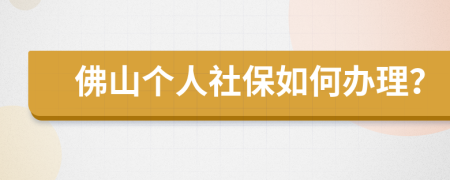 佛山个人社保如何办理?